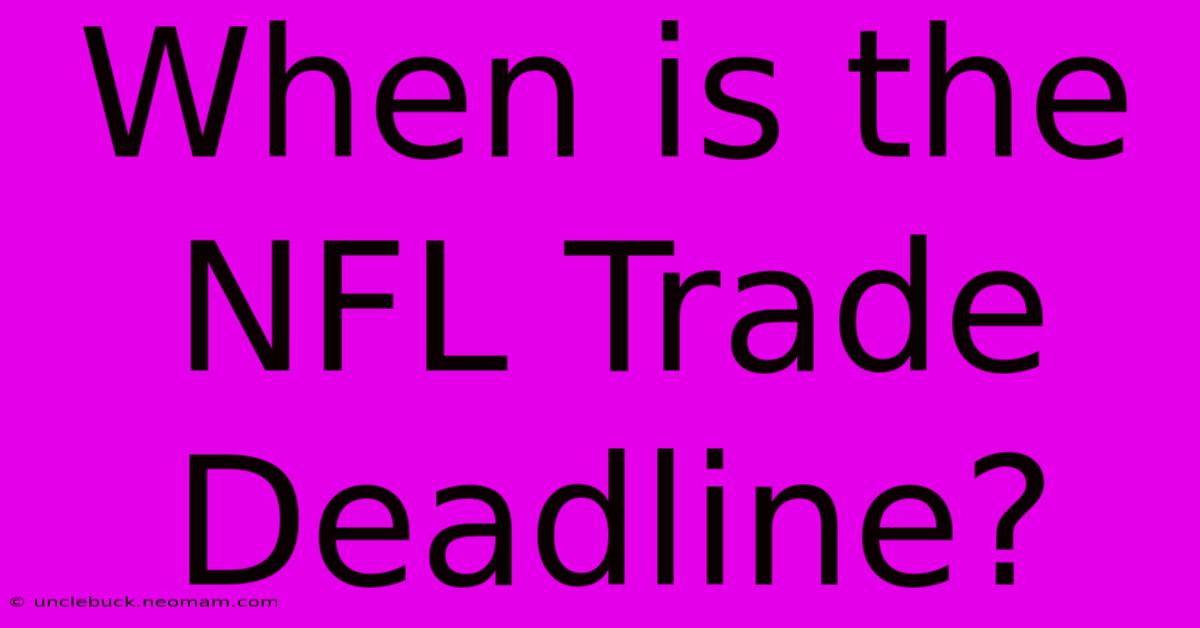 When is the NFL Trade Deadline?

© unclebuck.neomam.com